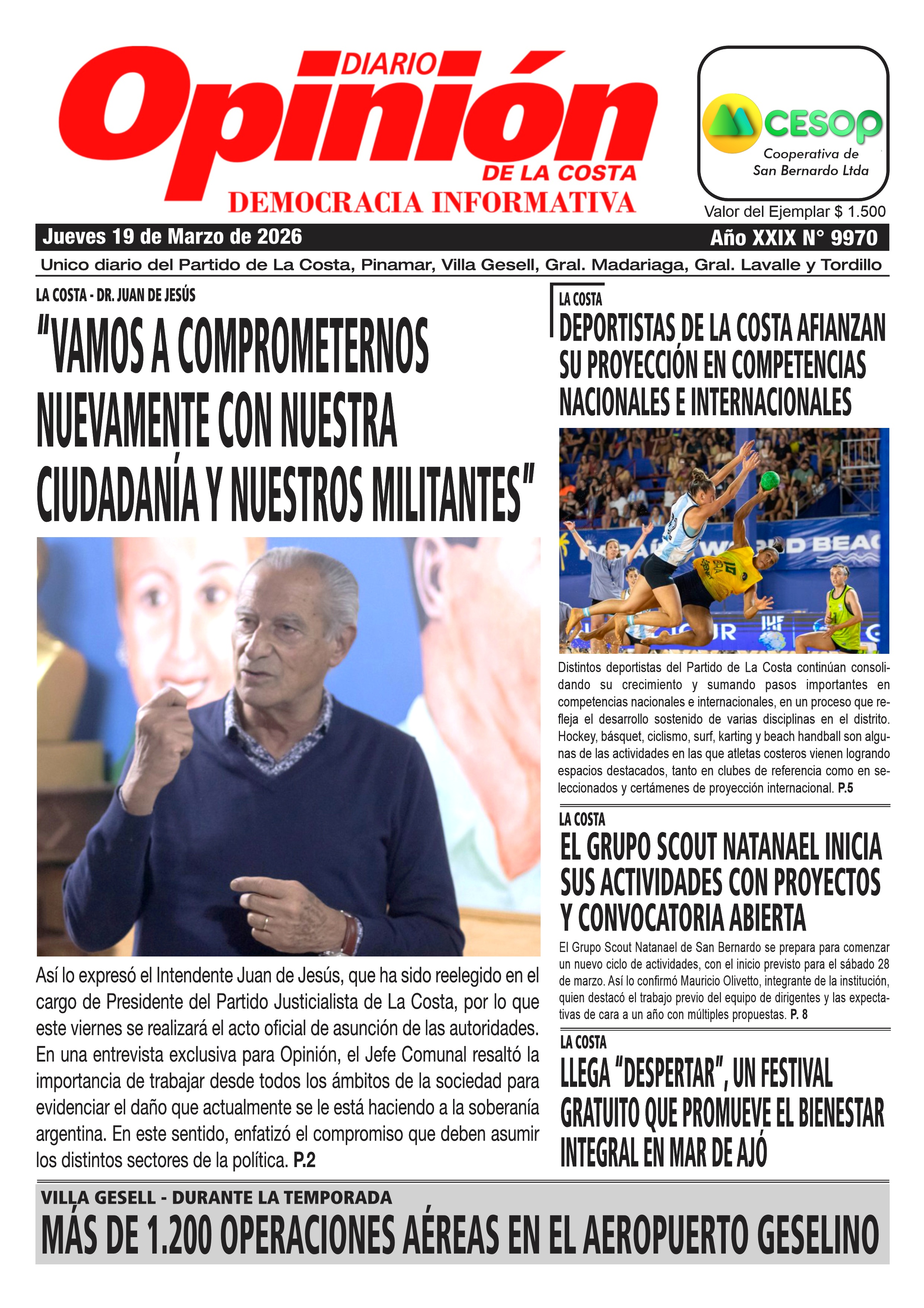 DIARIO Opinión DE LA COSTA
DEMOCRACIA INFORMATIVA

CESOP
Cooperativa de San Bernardo Ltda

Valor del Ejemplar $ 1.500

Jueves 19 de Marzo de 2026

Año XXIX N° 9970

Unico diario del Partido de La Costa, Pinamar, Villa Gesell, Gral. Madariaga, Gral. Lavalle y Tordillo

LA COSTA - DR. JUAN DE JESÚS

"VAMOS A COMPROMETERNOS NUEVAMENTE CON NUESTRA CIUDADANÍA Y NUESTROS MILITANTES"

Así lo expresó el Intendente Juan de Jesús, que ha sido reelegido en el cargo de Presidente del Partido Justicialista de La Costa, por lo que este viernes se realizará el acto oficial de asunción de las autoridades. En una entrevista exclusiva para Opinión, el Jefe Comunal resaltó la importancia de trabajar desde todos los ámbitos de la sociedad para evidenciar el daño que actualmente se le está haciendo a la soberanía argentina. En este sentido, enfatizó el compromiso que deben asumir los distintos sectores de la política. P.2

LA COSTA

DEPORTISTAS DE LA COSTA AFIANZAN SU PROYECCIÓN EN COMPETENCIAS NACIONALES E INTERNACIONALES

Distintos deportistas del Partido de La Costa continúan consolidando su crecimiento y sumando pasos importantes en competencias nacionales e internacionales, en un proceso que refleja el desarrollo sostenido de varias disciplinas en el distrito. Hockey, básquet, ciclismo, surf, karting y beach handball son algunas de las actividades en las que atletas costeros vienen logrando espacios destacados, tanto en clubes de referencia como en seleccionados y certámenes de proyección internacional. P.5

LA COSTA

EL GRUPO SCOUT NATANAEL INICIA SUS ACTIVIDADES CON PROYECTOS Y CONVOCATORIA ABIERTA

El Grupo Scout Natanael de San Bernardo se prepara para comenzar un nuevo ciclo de actividades, con el inicio previsto para el sábado 28 de marzo. Así lo confirmó Mauricio Olivetto, integrante de la institución, quien destacó el trabajo previo del equipo de dirigentes y las expectativas de cara a un año con múltiples propuestas. P. 8

LA COSTA

LLEGA "DESPERTAR", UN FESTIVAL GRATUITO QUE PROMUEVE EL BIENESTAR INTEGRAL EN MAR DE AJÓ

VILLA GESELL - DURANTE LA TEMPORADA

MÁS DE 1.200 OPERACIONES AÉREAS EN EL AEROPUERTO GESELINO